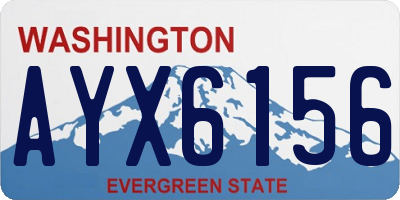 WASHINGTON
AYX6156
EVERGREEN STATE